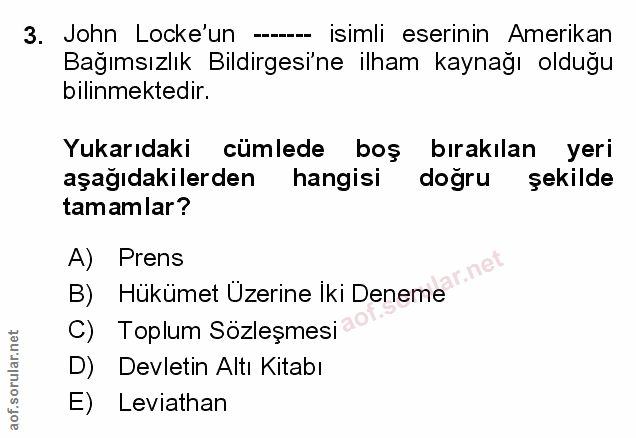 3. John Locke'un ------- isimli eserinin Amerikan Bağımsızlık Bildirgesi'ne ilham kaynağı olduğu bilinmektedir.

Yukarıdaki cümlede boş bırakılan yeri aşağıdakilerden hangisi doğru şekilde tamamlar?

A) Prens
B) Hükümet Üzerine İki Deneme
C) Toplum Sözleşmesi
D) Devletin Altı Kitabı
E) Leviathan

aof.sorular.net